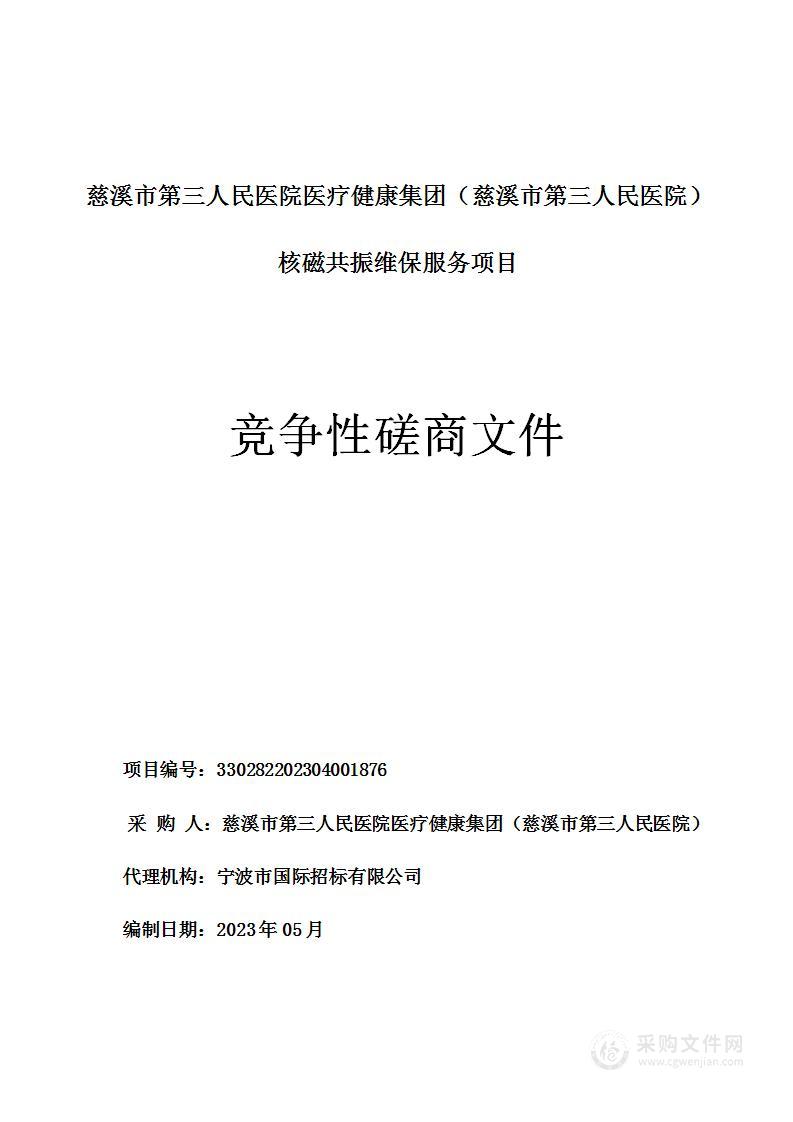 慈溪市第三人民医院医疗健康集团（慈溪市第三人民医院）

核磁共振维保服务项目

竞争性磋商文件

项目编号：330282202304001876

采 购 人：慈溪市第三人民医院医疗健康集团（慈溪市第三人民医院）

代理机构：宁波市国际招标有限公司

编制日期：2023年05月

采购文件网
www.cgwenjian.com